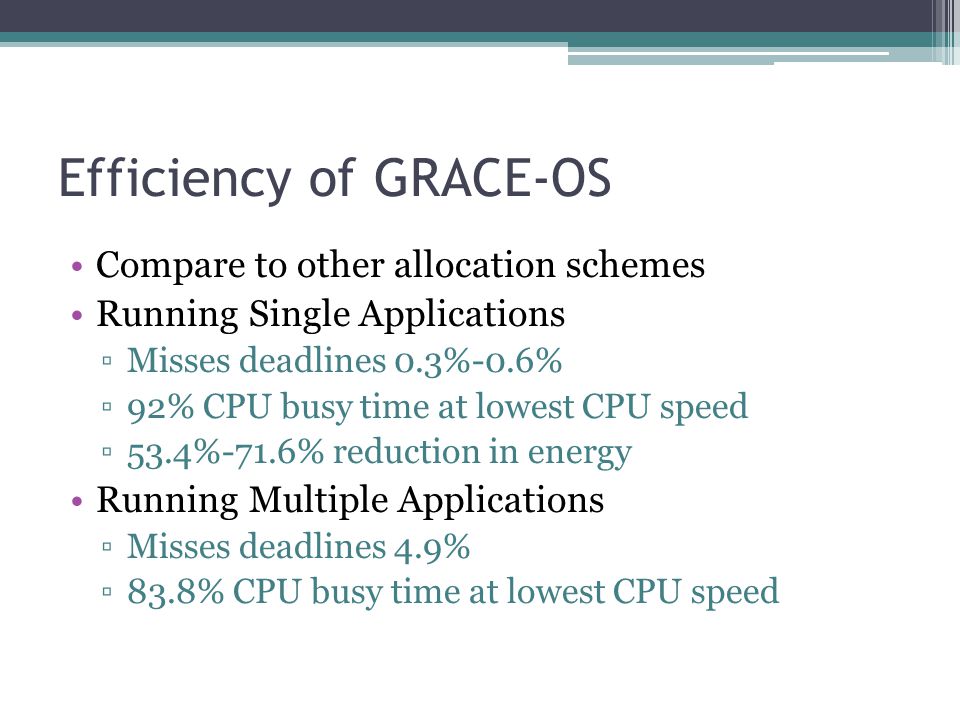 Efficiency of GRACE-OS

• Compare to other allocation schemes
• Running Single Applications
▫ Misses deadlines 0.3%-0.6%
▫ 92% CPU busy time at lowest CPU speed
▫ 53.4%-71.6% reduction in energy
• Running Multiple Applications
▫ Misses deadlines 4.9%
▫ 83.8% CPU busy time at lowest CPU speed